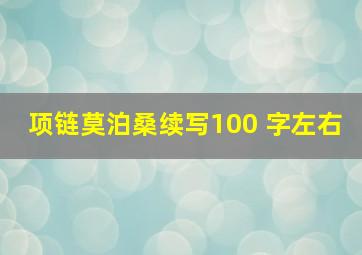 项链莫泊桑续写100 字左右